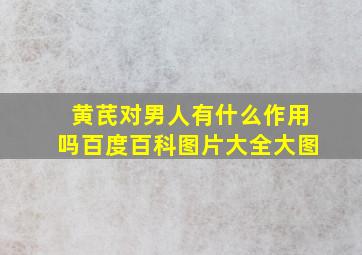 黄芪对男人有什么作用吗百度百科图片大全大图